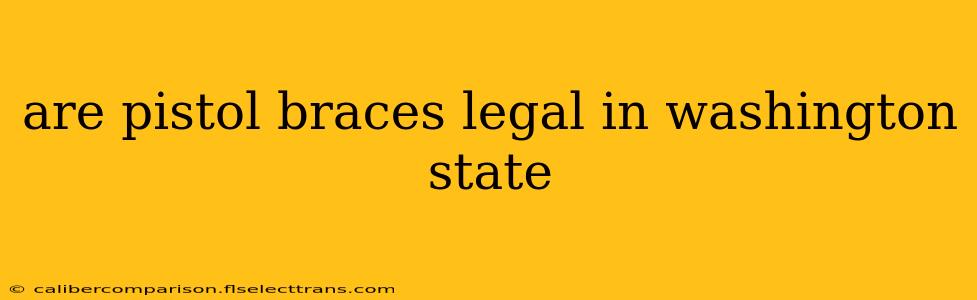 are pistol braces legal in washington state

© calibercomparison.flselecttrans.com